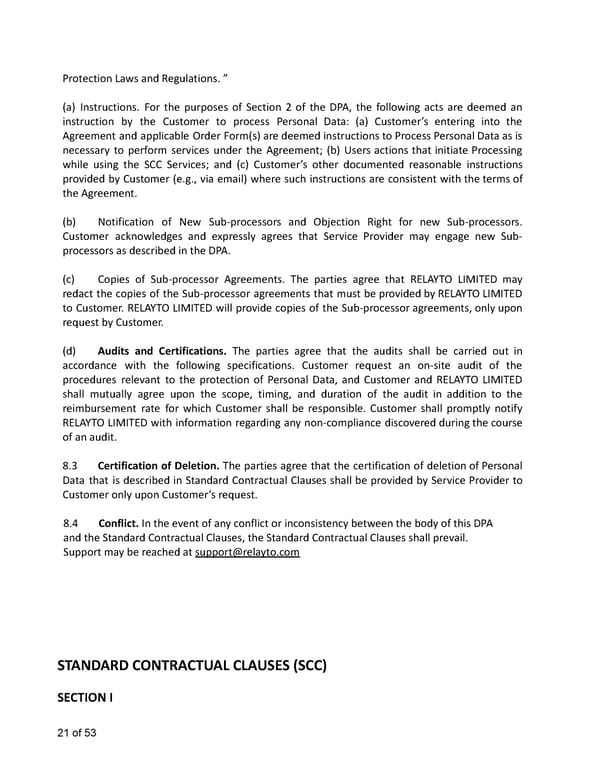 Protection Laws and Regulations. "

(a) Instructions. For the purposes of Section 2 of the DPA, the following acts are deemed an instruction by the Customer to process Personal Data: (a) Customer's entering into the Agreement and applicable Order Form(s) are deemed instructions to Process Personal Data as is necessary to perform services under the Agreement; (b) Users actions that initiate Processing while using the SCC Services; and (c) Customer's other documented reasonable instructions provided by Customer (e.g., via email) where such instructions are consistent with the terms of the Agreement.

(b) Notification of New Sub-processors and Objection Right for new Sub-processors. Customer acknowledges and expressly agrees that Service Provider may engage new Sub-processors as described in the DPA.

(c) Copies of Sub-processor Agreements. The parties agree that RELAYTO LIMITED may redact the copies of the Sub-processor agreements that must be provided by RELAYTO LIMITED to Customer. RELAYTO LIMITED will provide copies of the Sub-processor agreements, only upon request by Customer.

(d) Audits and Certifications. The parties agree that the audits shall be carried out in accordance with the following specifications. Customer request an on-site audit of the procedures relevant to the protection of Personal Data, and Customer and RELAYTO LIMITED shall mutually agree upon the scope, timing, and duration of the audit in addition to the reimbursement rate for which Customer shall be responsible. Customer shall promptly notify RELAYTO LIMITED with information regarding any non-compliance discovered during the course of an audit.

8.3 Certification of Deletion. The parties agree that the certification of deletion of Personal Data that is described in Standard Contractual Clauses shall be provided by Service Provider to Customer only upon Customer's request.

8.4 Conflict. In the event of any conflict or inconsistency between the body of this DPA and the Standard Contractual Clauses, the Standard Contractual Clauses shall prevail. Support may be reached at support@relayto.com

STANDARD CONTRACTUAL CLAUSES (SCC)

SECTION I

21 of 53